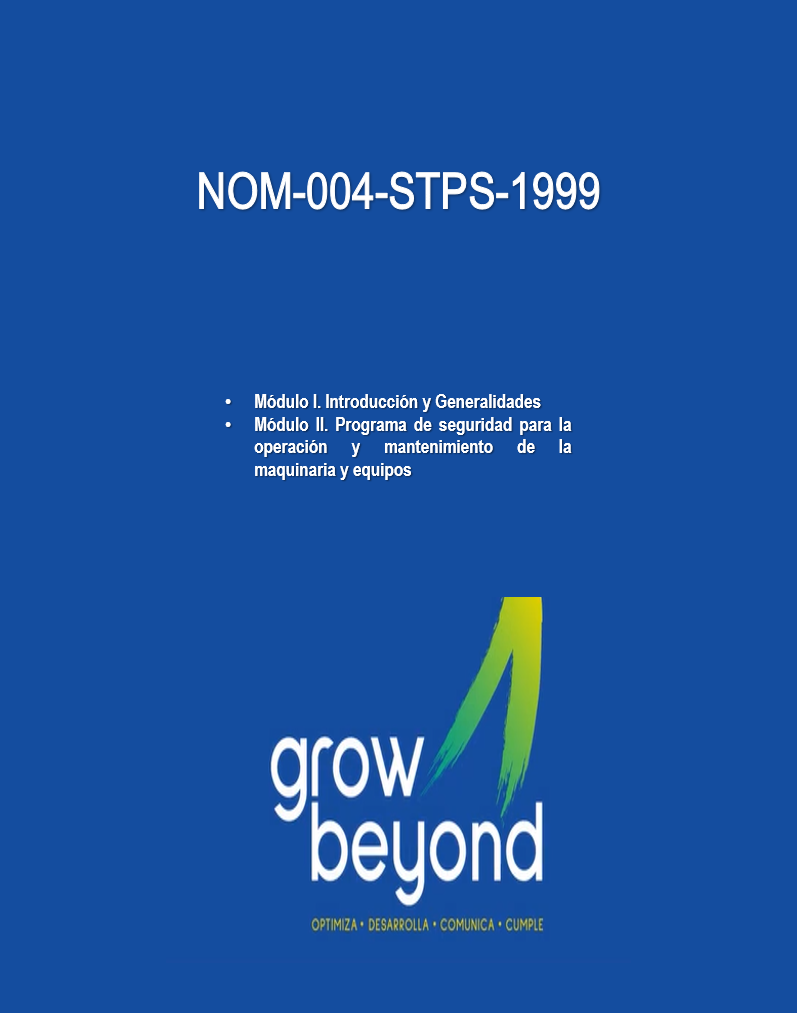 NOM-004-STPS-1999

• Módulo I. Introducción y Generalidades
• Módulo II. Programa de seguridad para la operación y mantenimiento de la maquinaria y equipos

grow beyond

OPTIMIZA • DESARROLLA • COMUNICA • CUMPLE